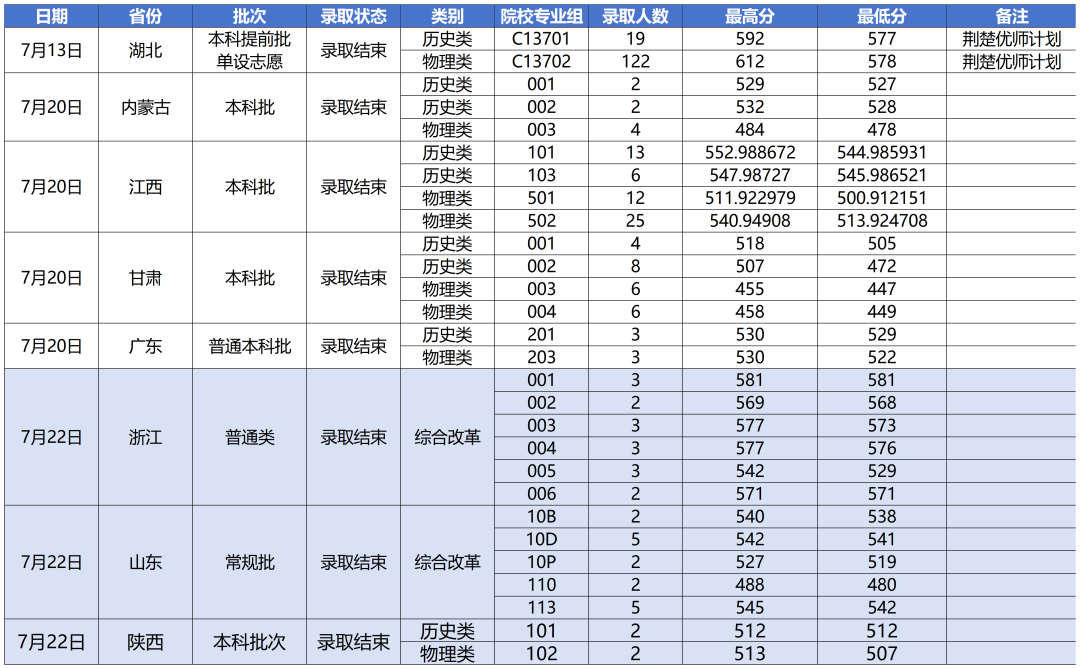 | 日期 | 省份 | 批次 | 录取状态 | 类别 | 院校专业组 | 录取人数 | 最高分 | 最低分 | 备注 |
|---|---|---|---|---|---|---|---|---|---|
| 7月13日 | 湖北 | 本科提前批单设志愿 | 录取结束 | 历史类 | C13701 | 19 | 592 | 577 | 荆楚优师计划 |
| | | | | 物理类 | C13702 | 122 | 612 | 578 | 荆楚优师计划 |
| 7月20日 | 内蒙古 | 本科批 | 录取结束 | 历史类 | 001 | 2 | 529 | 527 | |
| | | | | 历史类 | 002 | 2 | 532 | 528 | |
| | | | | 物理类 | 003 | 4 | 484 | 478 | |
| 7月20日 | 江西 | 本科批 | 录取结束 | 历史类 | 101 | 13 | 552.988672 | 544.985931 | |
| | | | | 历史类 | 103 | 6 | 547.98727 | 545.986521 | |
| | | | | 物理类 | 501 | 12 | 511.922979 | 500.912151 | |
| | | | | 物理类 | 502 | 25 | 540.94908 | 513.924708 | |
| 7月20日 | 甘肃 | 本科批 | 录取结束 | 历史类 | 001 | 4 | 518 | 505 | |
| | | | | 历史类 | 002 | 8 | 507 | 472 | |
| | | | | 物理类 | 003 | 6 | 455 | 447 | |
| | | | | 物理类 | 004 | 6 | 458 | 449 | |
| 7月20日 | 广东 | 普通本科批 | 录取结束 | 历史类 | 201 | 3 | 530 | 529 | |
| | | | | 物理类 | 203 | 3 | 530 | 522 | |
| 7月22日 | 浙江 | 普通类 | 录取结束 | 综合改革 | 001 | 3 | 581 | 581 | |
| | | | | | 002 | 2 | 569 | 568 | |
| | | | | | 003 | 3 | 577 | 573 | |
| | | | | | 004 | 3 | 577 | 576 | |
| | | | | | 005 | 3 | 542 | 529 | |
| | | | | | 006 | 2 | 571 | 571 | |
| 7月22日 | 山东 | 常规批 | 录取结束 | 综合改革 | 10B | 2 | 540 | 538 | |
| | | | | | 10D | 5 | 542 | 541 | |
| | | | | | 10P | 2 | 527 | 519 | |
| | | | | | 110 | 2 | 488 | 480 | |
| | | | | | 113 | 5 | 545 | 542 | |
| 7月22日 | 陕西 | 本科批次 | 录取结束 | 历史类 | 101 | 2 | 512 | 512 | |
| | | | | 物理类 | 102 | 2 | 513 | 507 | |